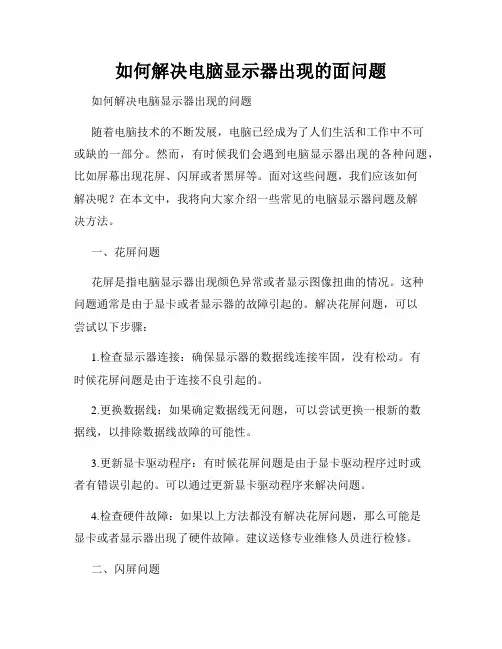 如何解决电脑显示器出现的面问题

如何解决电脑显示器出现的问题

随着电脑技术的不断发展，电脑已经成为了人们生活和工作中不可或缺的一部分。然而，有时候我们会遇到电脑显示器出现的各种问题，比如屏幕出现花屏、闪屏或者黑屏等。面对这些问题，我们应该如何解决呢？在本文中，我将向大家介绍一些常见的电脑显示器问题及解决方法。

一、花屏问题

花屏是指电脑显示器出现颜色异常或者显示图像扭曲的情况。这种问题通常是由于显卡或者显示器的故障引起的。解决花屏问题，可以尝试以下步骤：

1.检查显示器连接：确保显示器的数据线连接牢固，没有松动。有时候花屏问题是由于连接不良引起的。

2.更换数据线：如果确定数据线无问题，可以尝试更换一根新的数据线，以排除数据线故障的可能性。

3.更新显卡驱动程序：有时候花屏问题是由于显卡驱动程序过时或者有错误引起的。可以通过更新显卡驱动程序来解决问题。

4.检查硬件故障：如果以上方法都没有解决花屏问题，那么可能是显卡或者显示器出现了硬件故障。建议送修专业维修人员进行检修。

二、闪屏问题